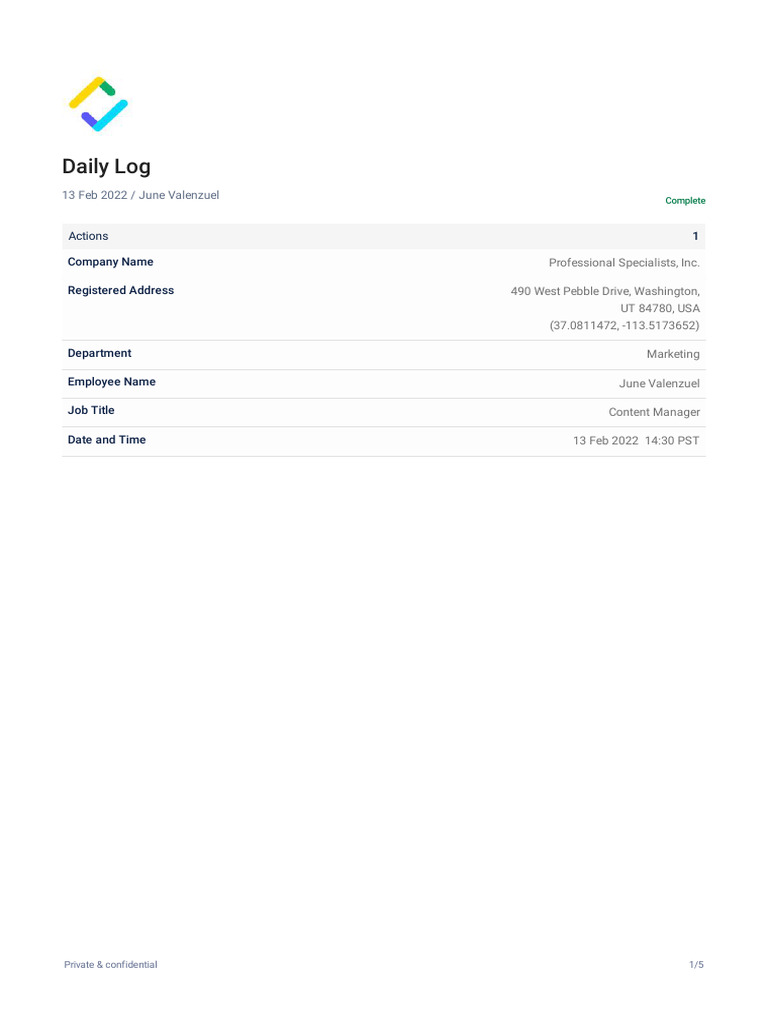 Daily Log

13 Feb 2022 / June Valenzuel

Complete

| Actions | 1 |
|---|---|
| Company Name | Professional Specialists, Inc. |
| Registered Address | 490 West Pebble Drive, Washington, UT 84780, USA (37.0811472, -113.5173652) |
| Department | Marketing |
| Employee Name | June Valenzuel |
| Job Title | Content Manager |
| Date and Time | 13 Feb 2022 14:30 PST |

Private & confidential

1/5